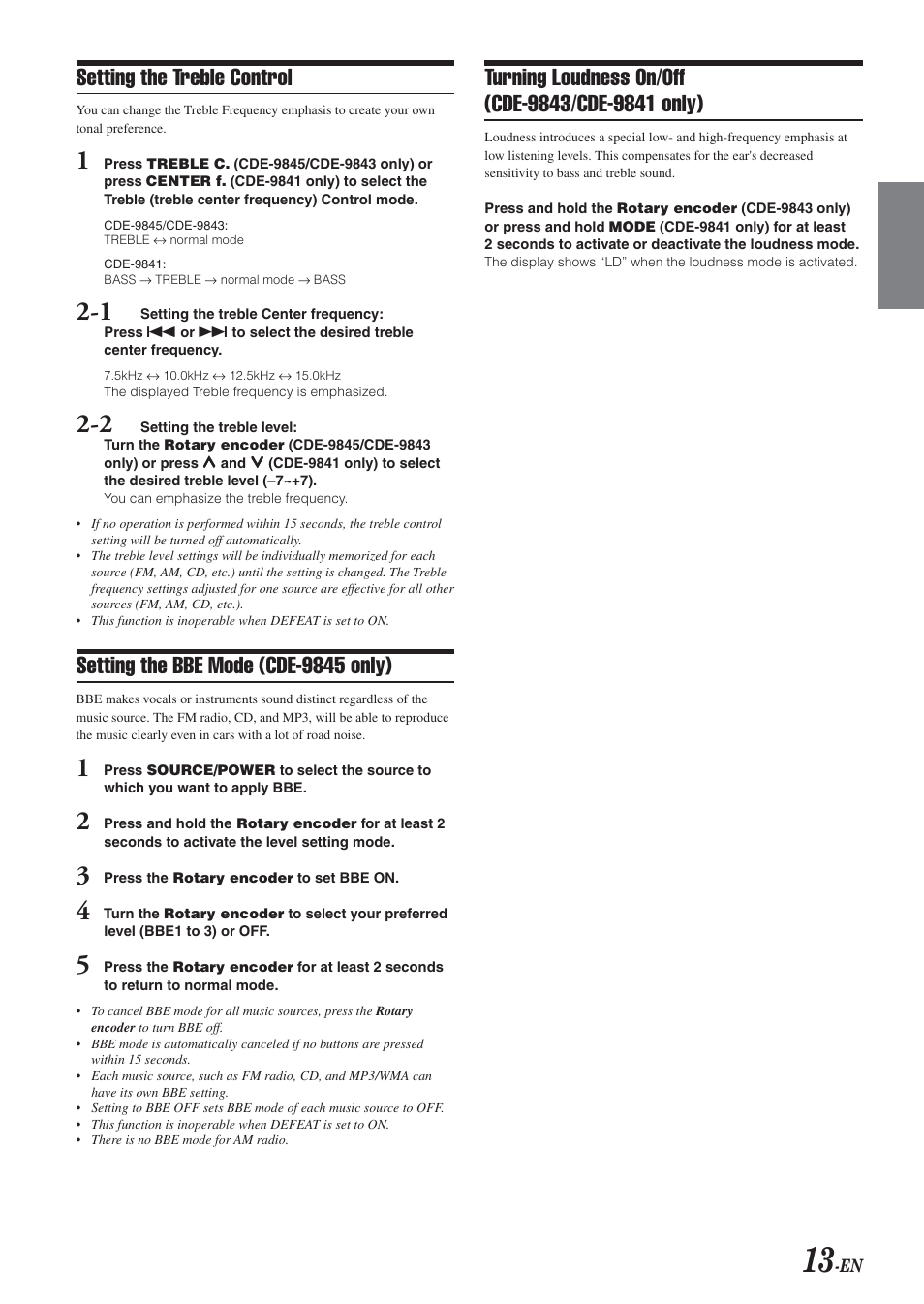 Setting the Treble Control

You can change the Treble Frequency emphasis to create your own tonal preference.

1 Press TREBLE C. (CDE-9845/CDE-9843 only) or press CENTER f. (CDE-9841 only) to select the Treble (treble center frequency) Control mode.

CDE-9845/CDE-9843:
TREBLE ↔ normal mode

CDE-9841:
BASS → TREBLE → normal mode → BASS

2-1 Setting the treble Center frequency:
Press ⏮ or ⏭ to select the desired treble center frequency.

7.5kHz ↔ 10.0kHz ↔ 12.5kHz ↔ 15.0kHz
The displayed Treble frequency is emphasized.

2-2 Setting the treble level:
Turn the Rotary encoder (CDE-9845/CDE-9843 only) or press ∧ and ∨ (CDE-9841 only) to select the desired treble level (–7~+7).
You can emphasize the treble frequency.

• If no operation is performed within 15 seconds, the treble control setting will be turned off automatically.
• The treble level settings will be individually memorized for each source (FM, AM, CD, etc.) until the setting is changed. The Treble frequency settings adjusted for one source are effective for all other sources (FM, AM, CD, etc.).
• This function is inoperable when DEFEAT is set to ON.

Setting the BBE Mode (CDE-9845 only)

BBE makes vocals or instruments sound distinct regardless of the music source. The FM radio, CD, and MP3, will be able to reproduce the music clearly even in cars with a lot of road noise.

1 Press SOURCE/POWER to select the source to which you want to apply BBE.

2 Press and hold the Rotary encoder for at least 2 seconds to activate the level setting mode.

3 Press the Rotary encoder to set BBE ON.

4 Turn the Rotary encoder to select your preferred level (BBE1 to 3) or OFF.

5 Press the Rotary encoder for at least 2 seconds to return to normal mode.

• To cancel BBE mode for all music sources, press the Rotary encoder to turn BBE off.
• BBE mode is automatically canceled if no buttons are pressed within 15 seconds.
• Each music source, such as FM radio, CD, and MP3/WMA can have its own BBE setting.
• Setting to BBE OFF sets BBE mode of each music source to OFF.
• This function is inoperable when DEFEAT is set to ON.
• There is no BBE mode for AM radio.

Turning Loudness On/Off (CDE-9843/CDE-9841 only)

Loudness introduces a special low- and high-frequency emphasis at low listening levels. This compensates for the ear's decreased sensitivity to bass and treble sound.

Press and hold the Rotary encoder (CDE-9843 only) or press and hold MODE (CDE-9841 only) for at least 2 seconds to activate or deactivate the loudness mode.
The display shows “LD” when the loudness mode is activated.

13-EN